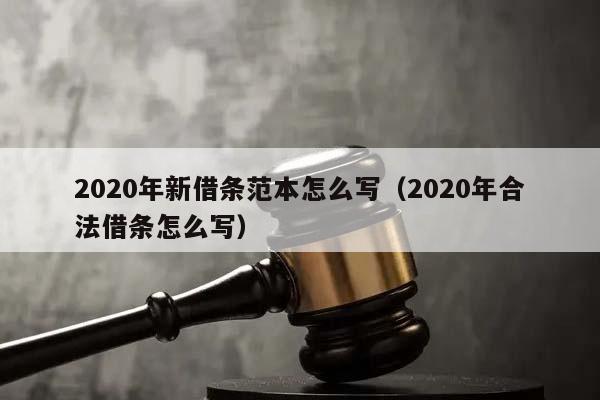 2020年新借条范本怎么写（2020年合法借条怎么写）